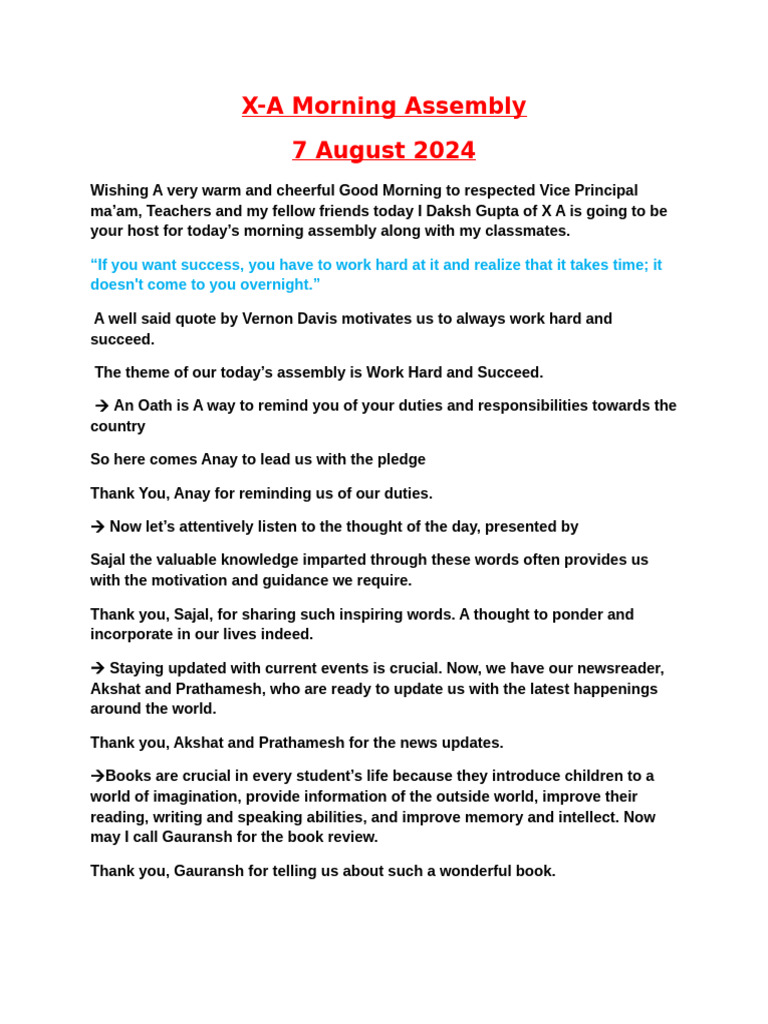 X-A Morning Assembly

7 August 2024

Wishing A very warm and cheerful Good Morning to respected Vice Principal ma'am, Teachers and my fellow friends today I Daksh Gupta of X A is going to be your host for today's morning assembly along with my classmates.

"If you want success, you have to work hard at it and realize that it takes time; it doesn't come to you overnight."

A well said quote by Vernon Davis motivates us to always work hard and succeed.

The theme of our today's assembly is Work Hard and Succeed.

→ An Oath is A way to remind you of your duties and responsibilities towards the country

So here comes Anay to lead us with the pledge

Thank You, Anay for reminding us of our duties.

→ Now let's attentively listen to the thought of the day, presented by

Sajal the valuable knowledge imparted through these words often provides us with the motivation and guidance we require.

Thank you, Sajal, for sharing such inspiring words. A thought to ponder and incorporate in our lives indeed.

→ Staying updated with current events is crucial. Now, we have our newsreader, Akshat and Prathamesh, who are ready to update us with the latest happenings around the world.

Thank you, Akshat and Prathamesh for the news updates.

→Books are crucial in every student's life because they introduce children to a world of imagination, provide information of the outside world, improve their reading, writing and speaking abilities, and improve memory and intellect. Now may I call Gauransh for the book review.

Thank you, Gauransh for telling us about such a wonderful book.